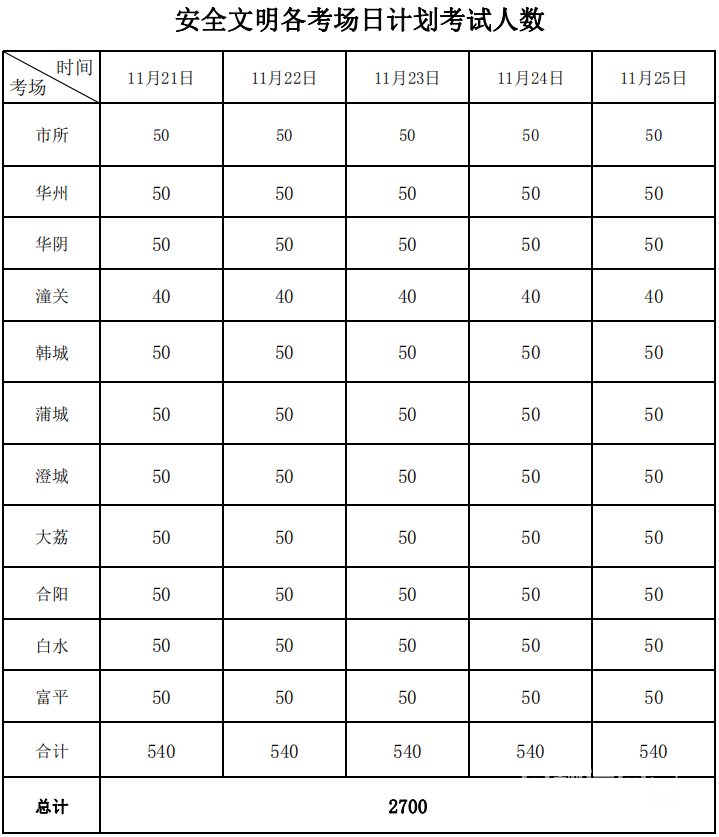 安全文明各考场日计划考试人数

| 时间 考场 | 11月21日 | 11月22日 | 11月23日 | 11月24日 | 11月25日 |
|---|---|---|---|---|---|
| 市所 | 50 | 50 | 50 | 50 | 50 |
| 华州 | 50 | 50 | 50 | 50 | 50 |
| 华阴 | 50 | 50 | 50 | 50 | 50 |
| 潼关 | 40 | 40 | 40 | 40 | 40 |
| 韩城 | 50 | 50 | 50 | 50 | 50 |
| 蒲城 | 50 | 50 | 50 | 50 | 50 |
| 澄城 | 50 | 50 | 50 | 50 | 50 |
| 大荔 | 50 | 50 | 50 | 50 | 50 |
| 合阳 | 50 | 50 | 50 | 50 | 50 |
| 白水 | 50 | 50 | 50 | 50 | 50 |
| 富平 | 50 | 50 | 50 | 50 | 50 |
| 合计 | 540 | 540 | 540 | 540 | 540 |
| 总计 | 2700 | | | | |